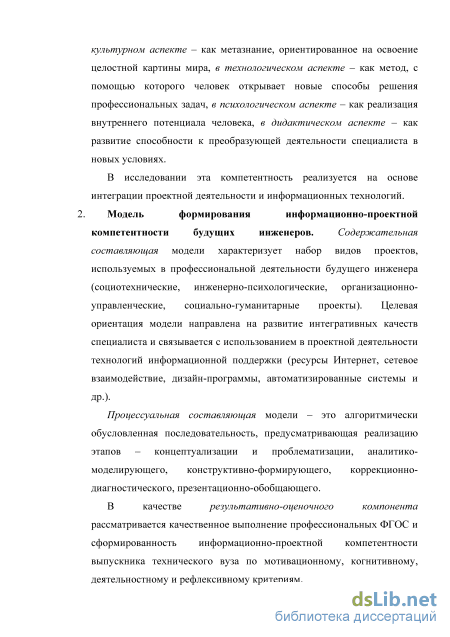 культурном аспекте – как метазнание, ориентированное на освоение целостной картины мира, в технологическом аспекте – как метод, с помощью которого человек открывает новые способы решения профессиональных задач, в психологическом аспекте – как реализация внутреннего потенциала человека, в дидактическом аспекте – как развитие способности к преобразующей деятельности специалиста в новых условиях.

В исследовании эта компетентность реализуется на основе интеграции проектной деятельности и информационных технологий.

2. Модель формирования информационно-проектной компетентности будущих инженеров. Содержательная составляющая модели характеризует набор видов проектов, используемых в профессиональной деятельности будущего инженера (социотехнические, инженерно-психологические, организационно-управленческие, социально-гуманитарные проекты). Целевая ориентация модели направлена на развитие интегративных качеств специалиста и связывается с использованием в проектной деятельности технологий информационной поддержки (ресурсы Интернет, сетевое взаимодействие, дизайн-программы, автоматизированные системы и др.).

Процессуальная составляющая модели – это алгоритмически обусловленная последовательность, предусматривающая реализацию этапов – концептуализации и проблематизации, аналитико-моделирующего, конструктивно-формирующего, коррекционно-диагностического, презентационно-обобщающего.

В качестве результативно-оценочного компонента рассматривается качественное выполнение профессиональных ФГОС и сформированность информационно-проектной компетентности выпускника технического вуза по мотивационному, когнитивному, деятельностному и рефлексивному критериям.

dsLib.net
библиотека диссертаций